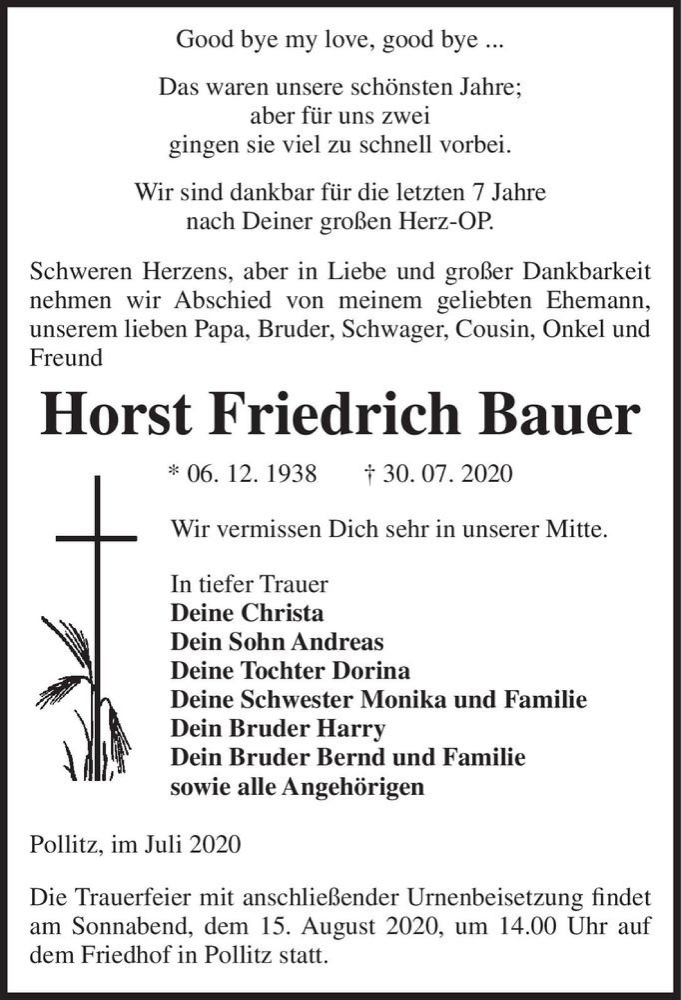 Good bye my love, good bye ...

Das waren unsere schönsten Jahre; aber für uns zwei gingen sie viel zu schnell vorbei.

Wir sind dankbar für die letzten 7 Jahre nach Deiner großen Herz-OP.

Schweren Herzens, aber in Liebe und großer Dankbarkeit nehmen wir Abschied von meinem geliebten Ehemann, unserem lieben Papa, Bruder, Schwager, Cousin, Onkel und Freund

Horst Friedrich Bauer

* 06. 12. 1938 † 30. 07. 2020

Wir vermissen Dich sehr in unserer Mitte.

In tiefer Trauer
Deine Christa
Dein Sohn Andreas
Deine Tochter Dorina
Deine Schwester Monika und Familie
Dein Bruder Harry
Dein Bruder Bernd und Familie
sowie alle Angehörigen

Pollitz, im Juli 2020

Die Trauerfeier mit anschließender Urnenbeisetzung findet am Sonnabend, dem 15. August 2020, um 14.00 Uhr auf dem Friedhof in Pollitz statt.